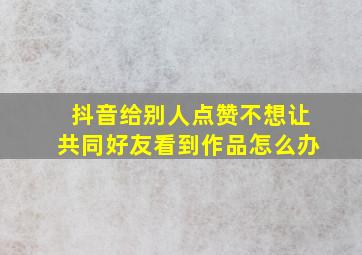 抖音给别人点赞不想让共同好友看到作品怎么办